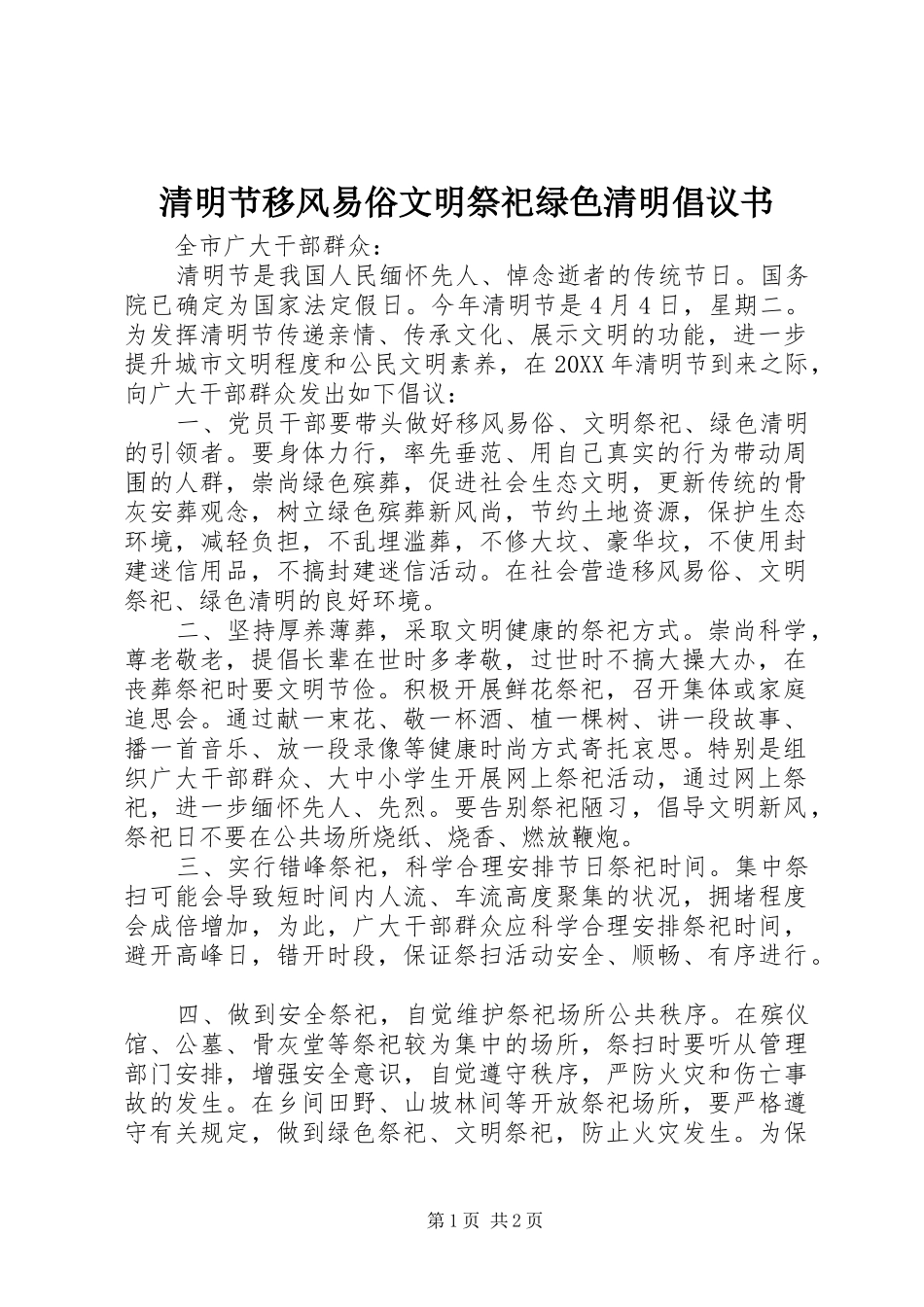 清明节移风易俗文明祭祀绿色清明倡议书

全市广大干部群众：

清明节是我国人民缅怀先人、悼念逝者的传统节日。国务院已确定为国家法定假日。今年清明节是4月4日，星期二。为发挥清明节传递亲情、传承文化、展示文明的功能，进一步提升城市文明程度和公民文明素养，在20XX年清明节到来之际，向广大干部群众发出如下倡议：

一、党员干部要带头做好移风易俗、文明祭祀、绿色清明的引领者。要身体力行，率先垂范、用自己真实的行为带动周围的人群，崇尚绿色殡葬，促进社会生态文明，更新传统的骨灰安葬观念，树立绿色殡葬新风尚，节约土地资源，保护生态环境，减轻负担，不乱埋滥葬，不修大坟、豪华坟，不使用封建迷信用品，不搞封建迷信活动。在社会营造移风易俗、文明祭祀、绿色清明的良好环境。

二、坚持厚养薄葬，采取文明健康的祭祀方式。崇尚科学，尊老敬老，提倡长辈在世时多孝敬，过世时不搞大操大办，在丧葬祭祀时要文明节俭。积极开展鲜花祭祀，召开集体或家庭追思会。通过献一束花、敬一杯酒、植一棵树、讲一段故事、播一首音乐、放一段录像等健康时尚方式寄托哀思。特别是组织广大干部群众、大中小学生开展网上祭祀活动，通过网上祭祀，进一步缅怀先人、先烈。要告别祭祀陋习，倡导文明新风，祭祀日不要在公共场所烧纸、烧香、燃放鞭炮。

三、实行错峰祭祀，科学合理安排节日祭祀时间。集中祭扫可能会导致短时间内人流、车流高度聚集的状况，拥堵程度会成倍增加，为此，广大干部群众应科学合理安排祭祀时间，避开高峰日，错开时段，保证祭扫活动安全、顺畅、有序进行。

四、做到安全祭祀，自觉维护祭祀场所公共秩序。在殡仪馆、公墓、骨灰堂等祭祀较为集中的场所，祭扫时要听从管理部门安排，增强安全意识，自觉遵守秩序，严防火灾和伤亡事故的发生。在乡间田野、山坡林间等开放祭祀场所，要严格遵守有关规定，做到绿色祭祀、文明祭祀，防止火灾发生。为保

第1页 共2页